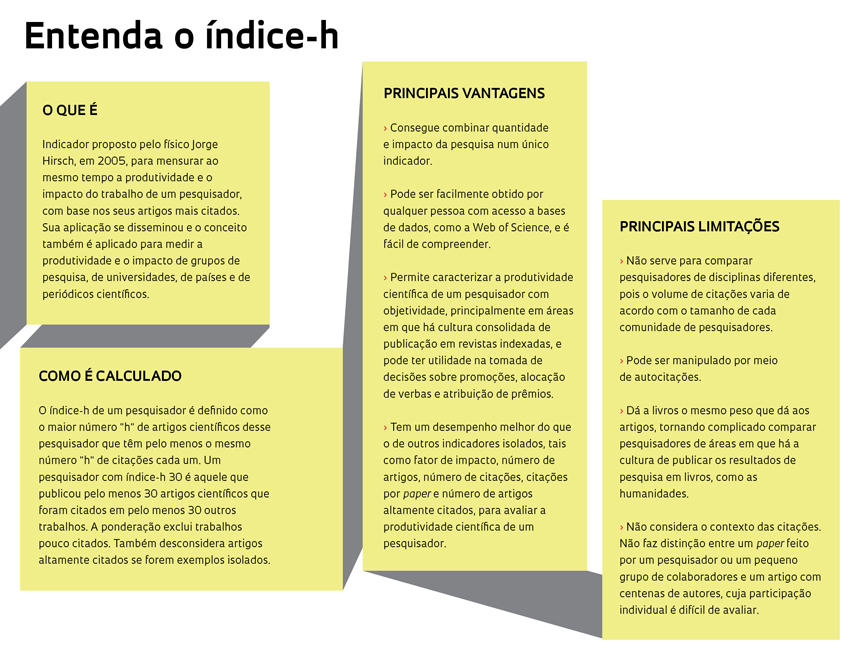 Entenda o índice-h

O QUE É

Indicador proposto pelo físico Jorge Hirsch, em 2005, para mensurar ao mesmo tempo a produtividade e o impacto do trabalho de um pesquisador, com base nos seus artigos mais citados. Sua aplicação se disseminou e o conceito também é aplicado para medir a produtividade e o impacto de grupos de pesquisa, de universidades, de países e de periódicos científicos.

COMO É CALCULADO

O índice-h de um pesquisador é definido como o maior número "h" de artigos científicos desse pesquisador que têm pelo menos o mesmo número "h" de citações cada um. Um pesquisador com índice-h 30 é aquele que publicou pelo menos 30 artigos científicos que foram citados em pelo menos 30 outros trabalhos. A ponderação exclui trabalhos pouco citados. Também desconsidera artigos altamente citados se forem exemplos isolados.

PRINCIPAIS VANTAGENS

› Consegue combinar quantidade e impacto da pesquisa num único indicador.

› Pode ser facilmente obtido por qualquer pessoa com acesso a bases de dados, como a Web of Science, e é fácil de compreender.

› Permite caracterizar a produtividade científica de um pesquisador com objetividade, principalmente em áreas em que há cultura consolidada de publicação em revistas indexadas, e pode ter utilidade na tomada de decisões sobre promoções, alocação de verbas e atribuição de prêmios.

› Tem um desempenho melhor do que o de outros indicadores isolados, tais como fator de impacto, número de artigos, número de citações, citações por paper e número de artigos altamente citados, para avaliar a produtividade científica de um pesquisador.

PRINCIPAIS LIMITAÇÕES

› Não serve para comparar pesquisadores de disciplinas diferentes, pois o volume de citações varia de acordo com o tamanho de cada comunidade de pesquisadores.

› Pode ser manipulado por meio de autocitações.

› Dá a livros o mesmo peso que dá aos artigos, tornando complicado comparar pesquisadores de áreas em que há a cultura de publicar os resultados de pesquisa em livros, como as humanidades.

› Não considera o contexto das citações. Não faz distinção entre um paper feito por um pesquisador ou um pequeno grupo de colaboradores e um artigo com centenas de autores, cuja participação individual é difícil de avaliar.